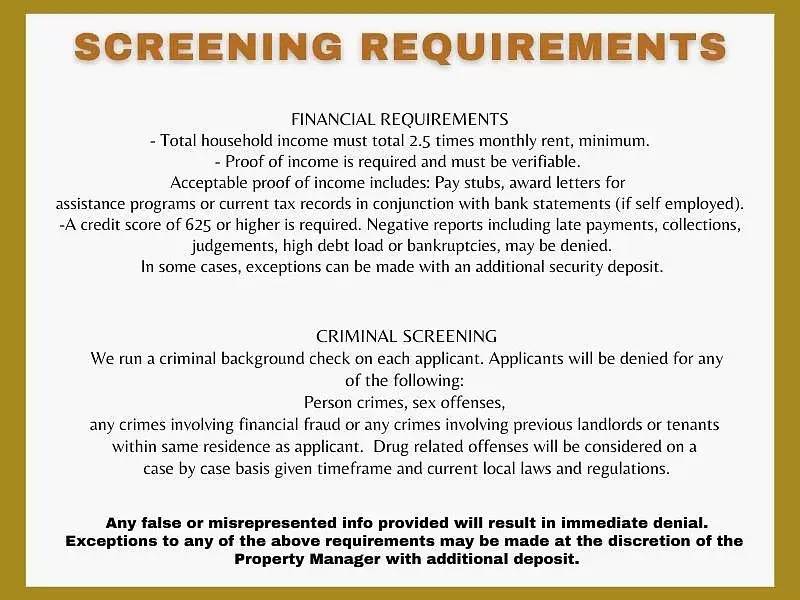 SCREENING REQUIREMENTS

FINANCIAL REQUIREMENTS
- Total household income must total 2.5 times monthly rent, minimum.
- Proof of income is required and must be verifiable.
Acceptable proof of income includes: Pay stubs, award letters for assistance programs or current tax records in conjunction with bank statements (if self employed).
-A credit score of 625 or higher is required. Negative reports including late payments, collections, judgements, high debt load or bankruptcies, may be denied.
In some cases, exceptions can be made with an additional security deposit.

CRIMINAL SCREENING
We run a criminal background check on each applicant. Applicants will be denied for any of the following:
Person crimes, sex offenses,
any crimes involving financial fraud or any crimes involving previous landlords or tenants within same residence as applicant. Drug related offenses will be considered on a case by case basis given timeframe and current local laws and regulations.

Any false or misrepresented info provided will result in immediate denial.
Exceptions to any of the above requirements may be made at the discretion of the Property Manager with additional deposit.